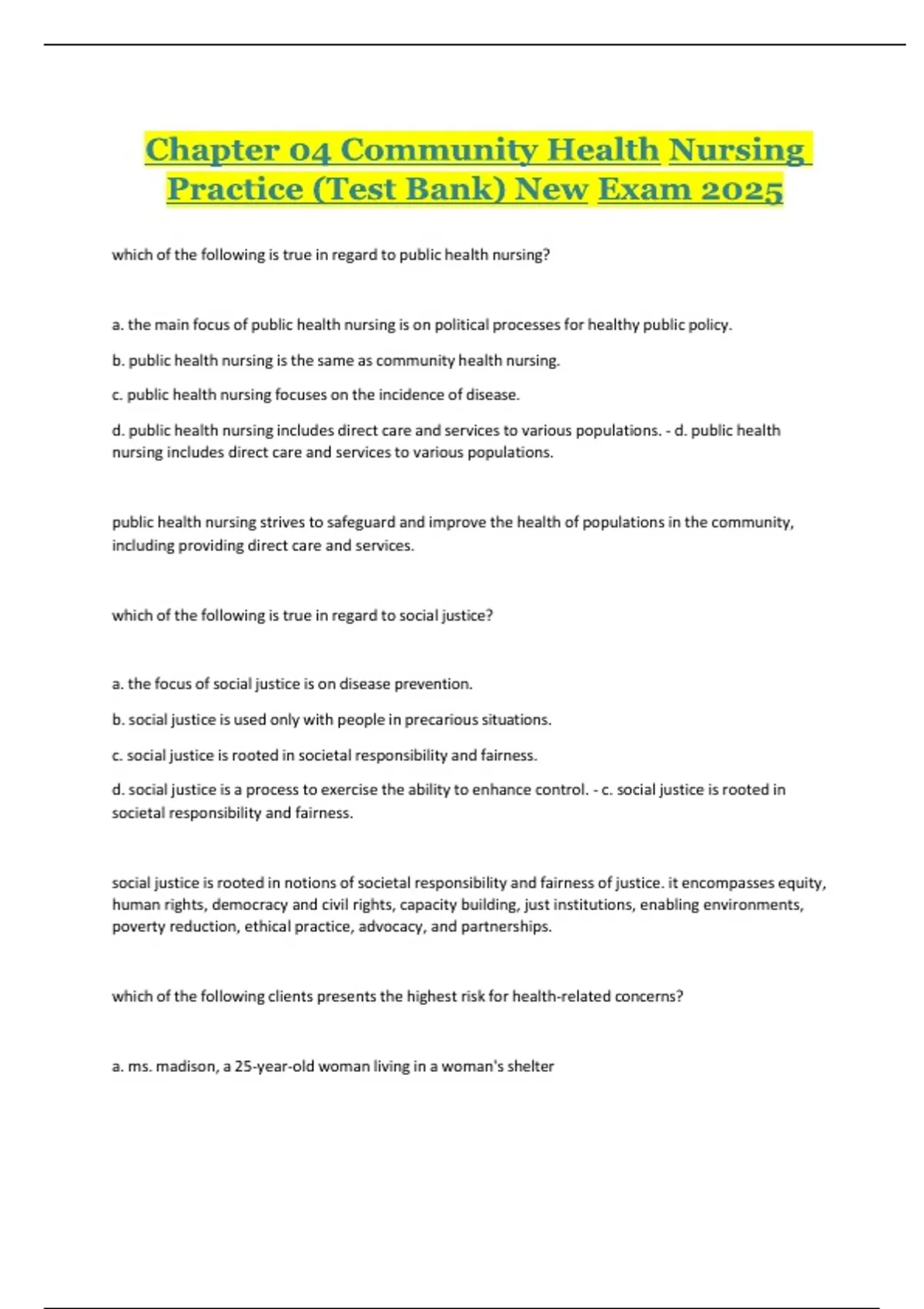 Chapter 04 Community Health Nursing Practice (Test Bank) New Exam 2025

which of the following is true in regard to public health nursing?

a. the main focus of public health nursing is on political processes for healthy public policy.

b. public health nursing is the same as community health nursing.

c. public health nursing focuses on the incidence of disease.

d. public health nursing includes direct care and services to various populations. - d. public health nursing includes direct care and services to various populations.

public health nursing strives to safeguard and improve the health of populations in the community, including providing direct care and services.

which of the following is true in regard to social justice?

a. the focus of social justice is on disease prevention.

b. social justice is used only with people in precarious situations.

c. social justice is rooted in societal responsibility and fairness.

d. social justice is a process to exercise the ability to enhance control. - c. social justice is rooted in societal responsibility and fairness.

social justice is rooted in notions of societal responsibility and fairness of justice. it encompasses equity, human rights, democracy and civil rights, capacity building, just institutions, enabling environments, poverty reduction, ethical practice, advocacy, and partnerships.

which of the following clients presents the highest risk for health-related concerns?

a. ms. madison, a 25-year-old woman living in a woman's shelter